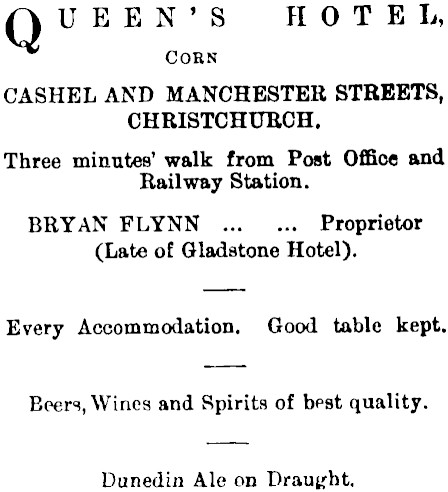 QUEEN'S HOTEL,

CORN

CASHEL AND MANCHESTER STREETS, CHRISTCHURCH.

Three minutes' walk from Post Office and Railway Station.

BRYAN FLYNN ... ... Proprietor (Late of Gladstone Hotel).

Every Accommodation. Good table kept.

Beers, Wines and Spirits of best quality.

Dunedin Ale on Draught.